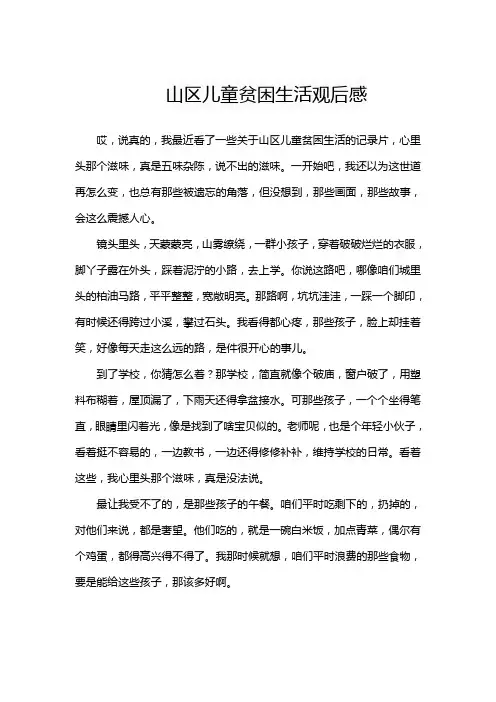 山区儿童贫困生活观后感

哎，说真的，我最近看了一些关于山区儿童贫困生活的记录片，心里头那个滋味，真是五味杂陈，说不出的滋味。一开始吧，我还以为这世道再怎么变，也总有那些被遗忘的角落，但没想到，那些画面，那些故事，会这么震撼人心。

镜头里头，天蒙蒙亮，山雾缭绕，一群小孩子，穿着破破烂烂的衣服，脚丫子露在外头，踩着泥泞的小路，去上学。你说这路吧，哪像咱们城里头的柏油马路，平平整整，宽敞明亮。那路啊，坑坑洼洼，一踩一个脚印，有时候还得跨过小溪，攀过石头。我看得都心疼，那些孩子，脸上却挂着笑，好像每天走这么远的路，是件很开心的事儿。

到了学校，你猜怎么着？那学校，简直就像个破庙，窗户破了，用塑料布糊着，屋顶漏了，下雨天还得拿盆接水。可那些孩子，一个个坐得笔直，眼睛里闪着光，像是找到了啥宝贝似的。老师呢，也是个年轻小伙子，看着挺不容易的，一边教书，一边还得修修补补，维持学校的日常。看着这些，我心里头那个滋味，真是没法说。

最让我受不了的，是那些孩子的午餐。咱们平时吃剩下的，扔掉的，对他们来说，都是奢望。他们吃的，就是一碗白米饭，加点青菜，偶尔有个鸡蛋，都得高兴得不得了。我那时候就想，咱们平时浪费的那些食物，要是能给这些孩子，那该多好啊。